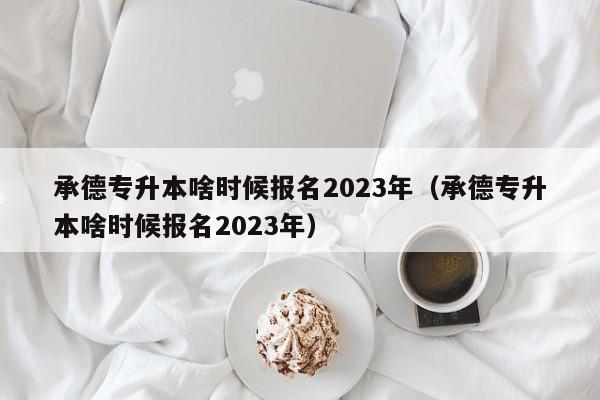 承德专升本啥时候报名2023年（承德专升本啥时候报名2023年）